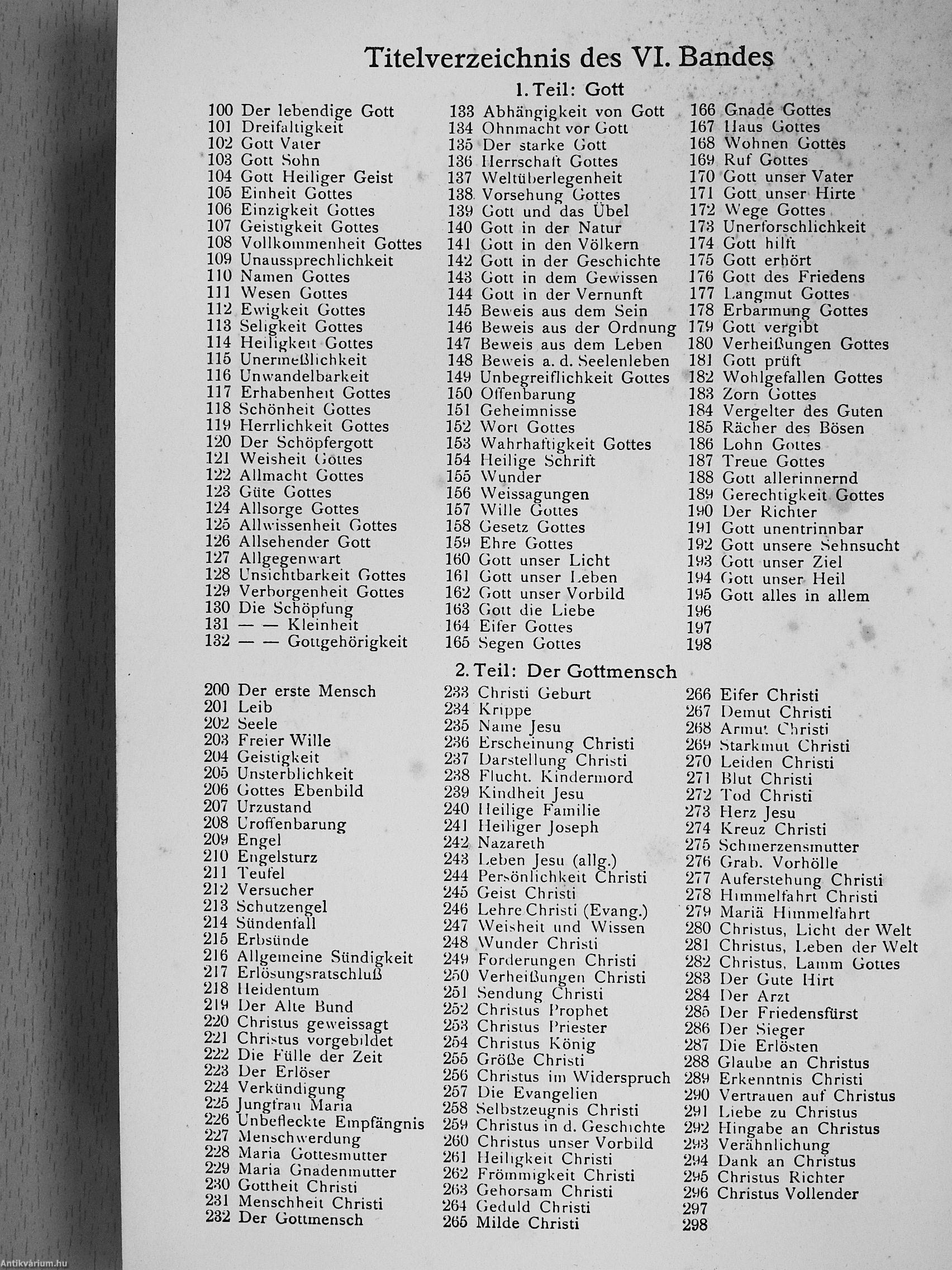 Titelverzeichnis des VI. Bandes

1. Teil: Gott

100 Der lebendige Gott
101 Dreifaltigkeit
102 Gott Vater
103 Gott Sohn
104 Gott Heiliger Geist
105 Einheit Gottes
106 Einzigkeit Gottes
107 Geistigkeit Gottes
108 Vollkommenheit Gottes
109 Unaussprechlichkeit
110 Namen Gottes
111 Wesen Gottes
112 Ewigkeit Gottes
113 Seligkeit Gottes
114 Heiligkeit Gottes
115 Unermeßlichkeit
116 Unwandelbarkeit
117 Erhabenheit Gottes
118 Schönheit Gottes
119 Herrlichkeit Gottes
120 Der Schöpfergott
121 Weisheit Gottes
122 Allmacht Gottes
123 Güte Gottes
124 Allsorge Gottes
125 Allwissenheit Gottes
126 Allsehender Gott
127 Allgegenwart
128 Unsichtbarkeit Gottes
129 Verborgenheit Gottes
130 Die Schöpfung
131 — — Kleinheit
132 — — Gottgehörigkeit

133 Abhängigkeit von Gott
134 Ohnmacht vor Gott
135 Der starke Gott
136 Herrschaft Gottes
137 Weltüberlegenheit
138 Vorsehung Gottes
139 Gott und das Übel
140 Gott in der Natur
141 Gott in den Völkern
142 Gott in der Geschichte
143 Gott in dem Gewissen
144 Gott in der Vernunft
145 Beweis aus dem Sein
146 Beweis aus der Ordnung
147 Beweis aus dem Leben
148 Beweis a. d. Seelenleben
149 Unbegreiflichkeit Gottes
150 Offenbarung
151 Geheimnisse
152 Wort Gottes
153 Wahrhaftigkeit Gottes
154 Heilige Schrift
155 Wunder
156 Weissagungen
157 Wille Gottes
158 Gesetz Gottes
159 Ehre Gottes
160 Gott unser Licht
161 Gott unser Leben
162 Gott unser Vorbild
163 Gott die Liebe
164 Eifer Gottes
165 Segen Gottes

166 Gnade Gottes
167 Haus Gottes
168 Wohnen Gottes
169 Ruf Gottes
170 Gott unser Vater
171 Gott unser Hirte
172 Wege Gottes
173 Unerforschlichkeit
174 Gott hilft
175 Gott erhört
176 Gott des Friedens
177 Langmut Gottes
178 Erbarmung Gottes
179 Gott vergibt
180 Verheißungen Gottes
181 Gott prüft
182 Wohlgefallen Gottes
183 Zorn Gottes
184 Vergelter des Guten
185 Rächer des Bösen
186 Lohn Gottes
187 Treue Gottes
188 Gott allerinnernd
189 Gerechtigkeit Gottes
190 Der Richter
191 Gott unentrinnbar
192 Gott unsere Sehnsucht
193 Gott unser Ziel
194 Gott unser Heil
195 Gott alles in allem
196
197
198

2. Teil: Der Gottmensch

200 Der erste Mensch
201 Leib
202 Seele
203 Freier Wille
204 Geistigkeit
205 Unsterblichkeit
206 Gottes Ebenbild
207 Urzustand
208 Uroffenbarung
209 Engel
210 Engelsturz
211 Teufel
212 Versucher
213 Schutzengel
214 Sündenfall
215 Erbsünde
216 Allgemeine Sündigkeit
217 Erlösungsratschluß
218 Heidentum
219 Der Alte Bund
220 Christus geweissagt
221 Christus vorgebildet
222 Die Fülle der Zeit
223 Der Erlöser
224 Verkündigung
225 Jungfrau Maria
226 Unbefleckte Empfängnis
227 Menschwerdung
228 Maria Gottesmutter
229 Maria Gnadenmutter
230 Gottheit Christi
231 Menschheit Christi
232 Der Gottmensch

233 Christi Geburt
234 Krippe
235 Name Jesu
236 Erscheinung Christi
237 Darstellung Christi
238 Flucht. Kindermord
239 Kindheit Jesu
240 Heilige Familie
241 Heiliger Joseph
242 Nazareth
243 Leben Jesu (allg.)
244 Persönlichkeit Christi
245 Geist Christi
246 Lehre Christi (Evang.)
247 Weisheit und Wissen
248 Wunder Christi
249 Forderungen Christi
250 Verheißungen Christi
251 Sendung Christi
252 Christus Prophet
253 Christus Priester
254 Christus König
255 Größe Christi
256 Christus im Widerspruch
257 Die Evangelien
258 Selbstzeugnis Christi
259 Christus in d. Geschichte
260 Christus unser Vorbild
261 Heiligkeit Christi
262 Frömmigkeit Christi
263 Gehorsam Christi
264 Geduld Christi
265 Milde Christi

266 Eifer Christi
267 Demut Christi
268 Armut Christi
269 Starkmut Christi
270 Leiden Christi
271 Blut Christi
272 Tod Christi
273 Herz Jesu
274 Kreuz Christi
275 Schmerzensmutter
276 Grab. Vorhölle
277 Auferstehung Christi
278 Himmelfahrt Christi
279 Mariä Himmelfahrt
280 Christus, Licht der Welt
281 Christus, Leben der Welt
282 Christus, Lamm Gottes
283 Der Gute Hirt
284 Der Arzt
285 Der Friedensfürst
286 Der Sieger
287 Die Erlösten
288 Glaube an Christus
289 Erkenntnis Christi
290 Vertrauen auf Christus
291 Liebe zu Christus
292 Hingabe an Christus
293 Verähnlichung
294 Dank an Christus
295 Christus Richter
296 Christus Vollender
297
298

Antikvárium.hu